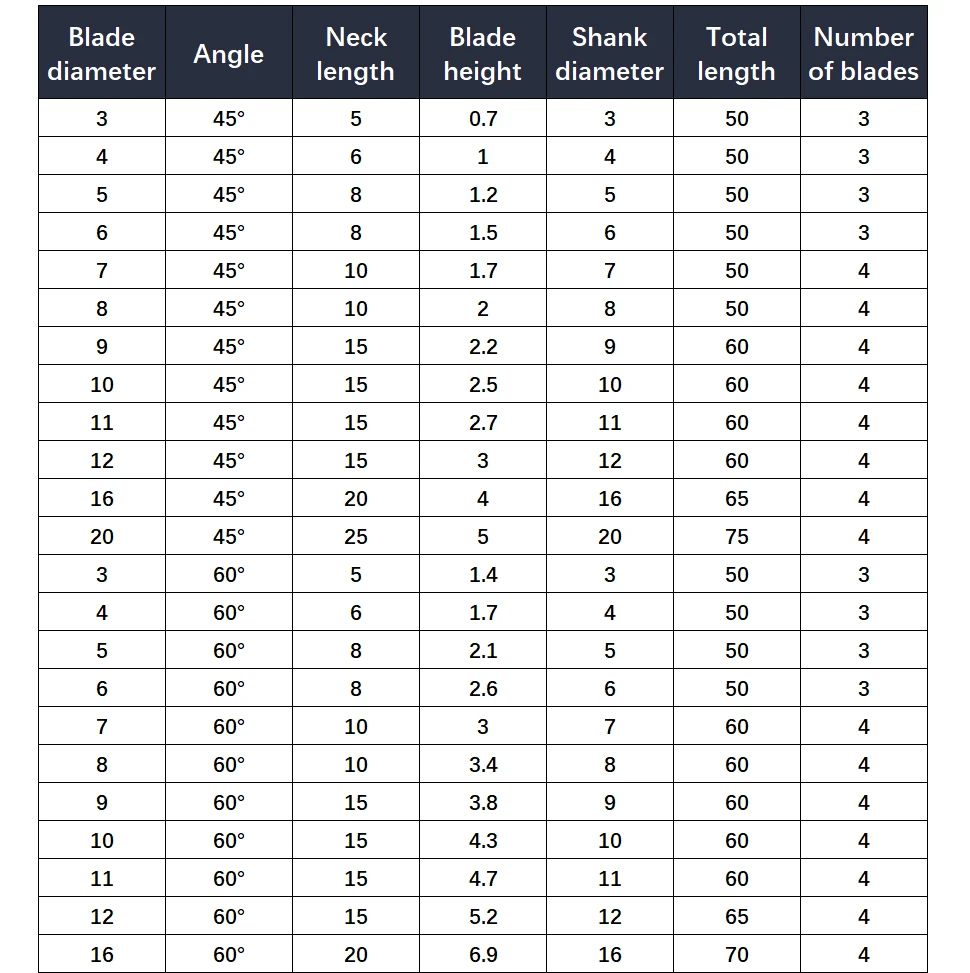 | Blade diameter | Angle | Neck length | Blade height | Shank diameter | Total length | Number of blades |
|---|---|---|---|---|---|---|
| 3 | 45° | 5 | 0.7 | 3 | 50 | 3 |
| 4 | 45° | 6 | 1 | 4 | 50 | 3 |
| 5 | 45° | 8 | 1.2 | 5 | 50 | 3 |
| 6 | 45° | 8 | 1.5 | 6 | 50 | 3 |
| 7 | 45° | 10 | 1.7 | 7 | 50 | 4 |
| 8 | 45° | 10 | 2 | 8 | 50 | 4 |
| 9 | 45° | 15 | 2.2 | 9 | 60 | 4 |
| 10 | 45° | 15 | 2.5 | 10 | 60 | 4 |
| 11 | 45° | 15 | 2.7 | 11 | 60 | 4 |
| 12 | 45° | 15 | 3 | 12 | 60 | 4 |
| 16 | 45° | 20 | 4 | 16 | 65 | 4 |
| 20 | 45° | 25 | 5 | 20 | 75 | 4 |
| 3 | 60° | 5 | 1.4 | 3 | 50 | 3 |
| 4 | 60° | 6 | 1.7 | 4 | 50 | 3 |
| 5 | 60° | 8 | 2.1 | 5 | 50 | 3 |
| 6 | 60° | 8 | 2.6 | 6 | 50 | 3 |
| 7 | 60° | 10 | 3 | 7 | 60 | 4 |
| 8 | 60° | 10 | 3.4 | 8 | 60 | 4 |
| 9 | 60° | 15 | 3.8 | 9 | 60 | 4 |
| 10 | 60° | 15 | 4.3 | 10 | 60 | 4 |
| 11 | 60° | 15 | 4.7 | 11 | 60 | 4 |
| 12 | 60° | 15 | 5.2 | 12 | 65 | 4 |
| 16 | 60° | 20 | 6.9 | 16 | 70 | 4 |